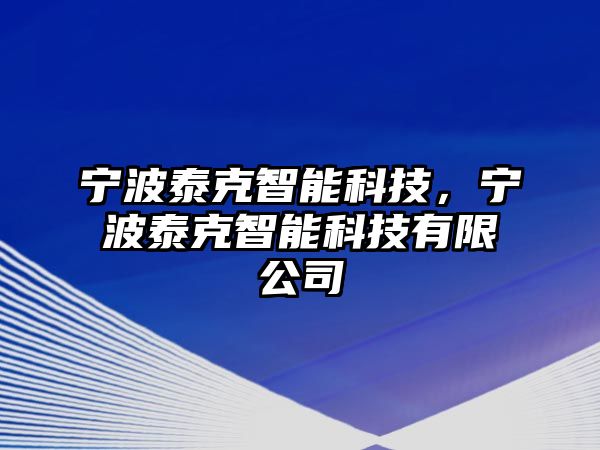 宁波泰克智能科技，宁波泰克智能科技有限公司